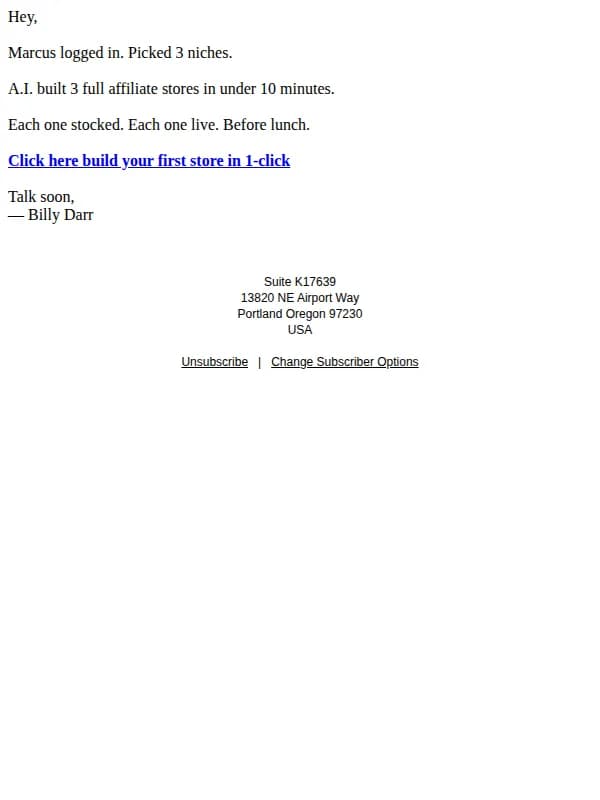 Hey,

Marcus logged in. Picked 3 niches.

A.I. built 3 full affiliate stores in under 10 minutes.

Each one stocked. Each one live. Before lunch.

Click here build your first store in 1-click

Talk soon,
— Billy Darr

Suite K17639
13820 NE Airport Way
Portland Oregon 97230
USA

Unsubscribe | Change Subscriber Options